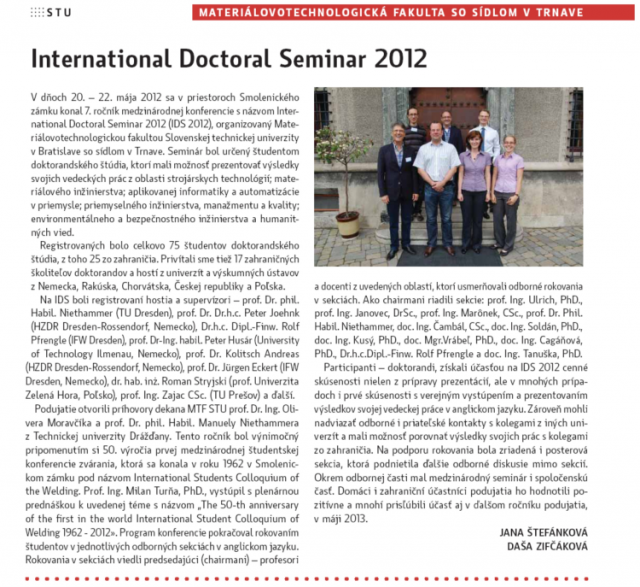 STU

MATERIÁLOVOTECHNOLOGICKÁ FAKULTA SO SÍDLOM V TRNAVE

International Doctoral Seminar 2012

V dňoch 20. – 22. mája 2012 sa v priestoroch Smolenického zámku konal 7. ročník medzinárodnej konferencie s názvom International Doctoral Seminar 2012 (IDS 2012), organizovaný Materiálovotechnologickou fakultou Slovenskej technickej univerzity v Bratislave so sídlom v Trnave. Seminár bol určený študentom doktorandského štúdia, ktorí mali možnosť prezentovať výsledky svojich vedeckých prác z oblasti strojárskych technológií; materiálového inžinierstva; aplikovanej informatiky a automatizácie v priemysle; priemyselného inžinierstva, manažmentu a kvality; environmentálneho a bezpečnostného inžinierstva a humanitných vied.

Registrovaných bolo celkovo 75 študentov doktorandského štúdia, z toho 25 zo zahraničia. Privítali sme tiež 17 zahraničných školiteľov doktorandov a hostí z univerzít a výskumných ústavov z Nemecka, Rakúska, Chorvátska, Českej republiky a Poľska.

Na IDS boli registrovaní hostia a supervízori – prof. Dr. phil. Habil. Niethammer (TU Dresden), prof. Dr. Dr.h.c. Peter Joehnk (HZDR Dresden-Rossendorf, Nemecko), Dr.h.c. Dipl.-Finw. Rolf Pfrengle (IFW Dresden), prof. Dr-Ing. habil. Peter Husár (University of Technology Ilmenau, Nemecko), prof. Dr. Kolitsch Andreas (HZDR Dresden-Rossendorf, Nemecko), prof. Dr. Jürgen Eckert (IFW Dresden, Nemecko), dr. hab. inż. Roman Stryjski (prof. Univerzita Zelená Hora, Poľsko), prof. Ing. Zajac CSc. (TU Prešov) a ďalší.

Podujatie otvorili príhovory dekana MTF STU prof. Dr. Ing. Olivera Moravčíka a prof. Dr. phil. Habil. Manuely Niethammera z Technickej univerzity Drážďany. Tento ročník bol výnimočný pripomenutím si 50. výročia prvej medzinárodnej študentskej konferencie zvárania, ktorá sa konala v roku 1962 v Smolenickom zámku pod názvom International Students Colloquium of the Welding. Prof. Ing. Milan Turňa, PhD., vystúpil s plenárnou prednáškou k uvedenej téme s názvom „The 50-th anniversary of the first in the world International Student Colloquium of Welding 1962 - 2012». Program konferencie pokračoval rokovaním študentov v jednotlivých odborných sekciách v anglickom jazyku. Rokovania v sekciách viedli predsedajúci (chairmani) – profesori a docenti z uvedených oblastí, ktorí usmerňovali odborné rokovania v sekciách. Ako chairmani riadili sekcie: prof. Ing. Ulrich, PhD., prof. Ing. Janovec, DrSc., prof. Ing. Marônek, CSc., prof. Dr. Phil. Habil. Niethammer, doc. Ing. Čambál, CSc., doc. Ing. Soldán, PhD., doc. Ing. Kusý, PhD., doc. Mgr.Vrábeľ, PhD., doc. Ing. Cagáňová, PhD., Dr.h.c.Dipl.-Finw. Rolf Pfrengle a doc. Ing. Tanuška, PhD.

Participanti – doktorandi, získali účasťou na IDS 2012 cenné skúsenosti nielen z prípravy prezentácií, ale v mnohých prípadoch i prvé skúsenosti s verejným vystúpením a prezentovaním výsledkov svojej vedeckej práce v anglickom jazyku. Zároveň mohli nadviazať odborné i priateľské kontakty s kolegami z iných univerzít a mali možnosť porovnať výsledky svojich prác s kolegami zo zahraničia. Na podporu rokovania bola zriadená i posterová sekcia, ktorá podnietila ďalšie odborné diskusie mimo sekcií. Okrem odbornej časti mal medzinárodný seminár i spoločenskú časť. Domáci i zahraniční účastníci podujatia ho hodnotili pozitívne a mnohí prisľúbili účasť aj v ďalšom ročníku podujatia, v máji 2013.

JANA ŠTEFÁNKOVÁ
DAŠA ZIFČÁKOVÁ